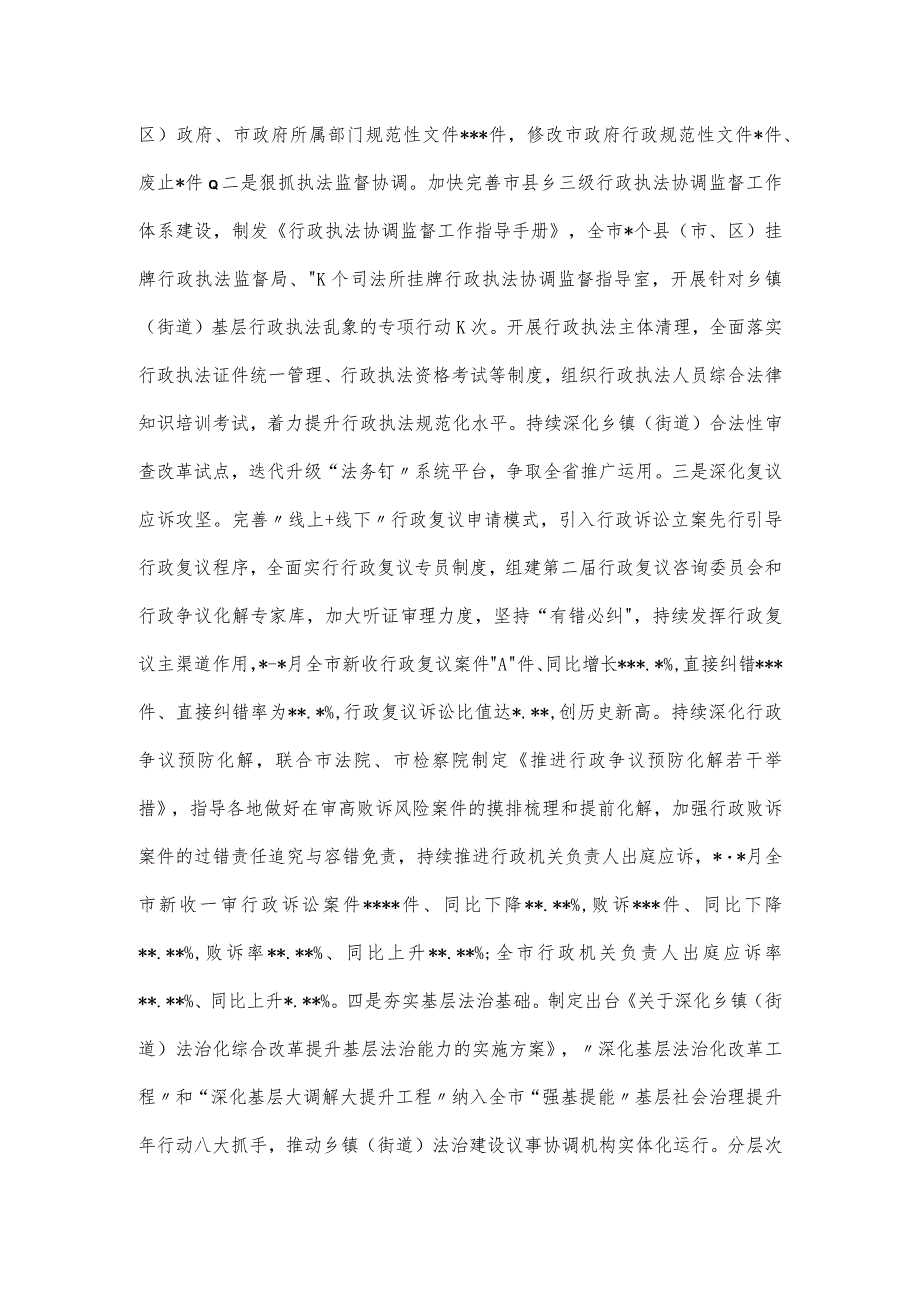 区）政府、市政府所属部门规范性文件***件，修改市政府行政规范性文件*件、废止*件Q二是狠抓执法监督协调。加快完善市县乡三级行政执法协调监督工作体系建设，制发《行政执法协调监督工作指导手册》，全市*个县（市、区）挂牌行政执法监督局、"K个司法所挂牌行政执法协调监督指导室，开展针对乡镇（街道）基层行政执法乱象的专项行动K次。开展行政执法主体清理，全面落实行政执法证件统一管理、行政执法资格考试等制度，组织行政执法人员综合法律知识培训考试，着力提升行政执法规范化水平。持续深化乡镇（街道）合法性审查改革试点，迭代升级“法务钉〃系统平台，争取全省推广运用。三是深化复议应诉攻坚。完善〃线上+线下〃行政复议申请模式，引入行政诉讼立案先行引导行政复议程序，全面实行行政复议专员制度，组建第二届行政复议咨询委员会和行政争议化解专家库，加大听证审理力度，坚持“有错必纠"，持续发挥行政复议主渠道作用，*-*月全市新收行政复议案件"A"件、同比增长***.*%,直接纠错***件、直接纠错率为**.*%,行政复议诉讼比值达*.**,创历史新高。持续深化行政争议预防化解，联合市法院、市检察院制定《推进行政争议预防化解若干举措》，指导各地做好在审高败诉风险案件的摸排梳理和提前化解，加强行政败诉案件的过错责任追究与容错免责，持续推进行政机关负责人出庭应诉，*·*月全市新收一审行政诉讼案件****件、同比下降**.**%,败诉***件、同比下降**.**%,败诉率**.**%、同比上升**.**%;全市行政机关负责人出庭应诉率**.**%、同比上升*.**%。四是夯实基层法治基础。制定出台《关于深化乡镇（街道）法治化综合改革提升基层法治能力的实施方案》，〃深化基层法治化改革工程〃和“深化基层大调解大提升工程〃纳入全市“强基提能〃基层社会治理提升年行动八大抓手，推动乡镇（街道）法治建设议事协调机构实体化运行。分层次